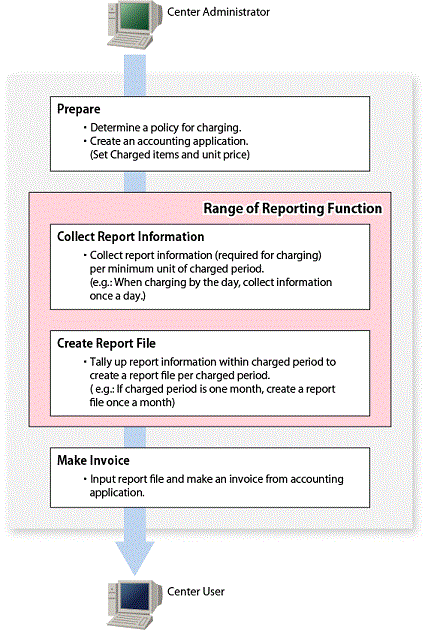 Center Administrator

Prepare
・Determine a policy for charging.
・Create an accounting application. (Set Charged items and unit price)

Range of Reporting Function

Collect Report Information
・Collect report information (required for charging) per minimum unit of charged period. (e.g.: When charging by the day, collect information once a day.)

Create Report File
・Tally up report information within charged period to create a report file per charged period. ( e.g.: If charged period is one month, create a report file once a month)

Make Invoice
・Input report file and make an invoice from accounting application.

Center User